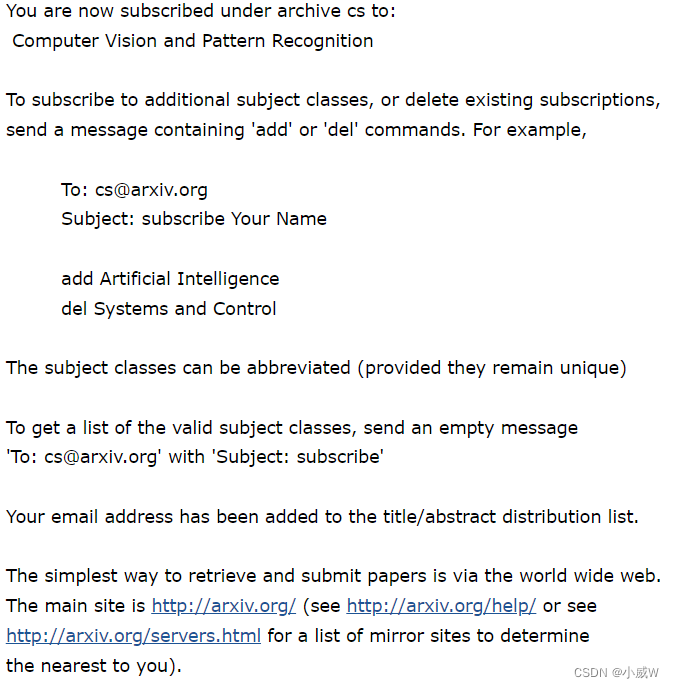 You are now subscribed under archive cs to:
Computer Vision and Pattern Recognition

To subscribe to additional subject classes, or delete existing subscriptions, send a message containing 'add' or 'del' commands. For example,

To: cs@arxiv.org
Subject: subscribe Your Name

add Artificial Intelligence
del Systems and Control

The subject classes can be abbreviated (provided they remain unique)

To get a list of the valid subject classes, send an empty message 'To: cs@arxiv.org' with 'Subject: subscribe'

Your email address has been added to the title/abstract distribution list.

The simplest way to retrieve and submit papers is via the world wide web. The main site is http://arxiv.org/ (see http://arxiv.org/help/ or see http://arxiv.org/servers.html for a list of mirror sites to determine the nearest to you).

CSDN @小威W